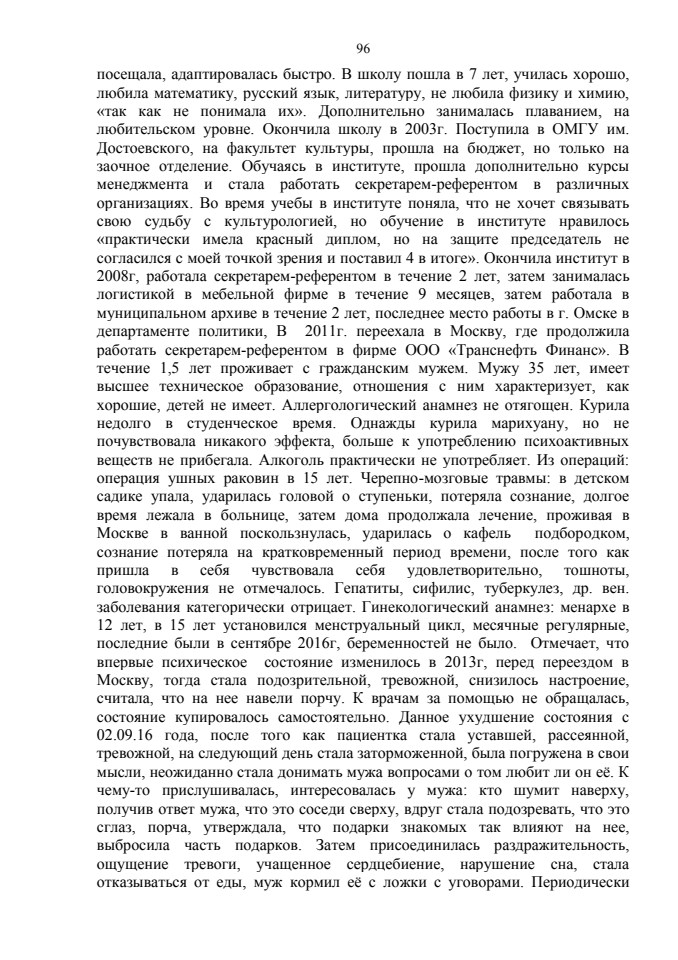 96

посещала, адаптировалась быстро. В школу пошла в 7 лет, училась хорошо, любила математику, русский язык, литературу, не любила физику и химию, «так как не понимала их». Дополнительно занималась плаванием, на любительском уровне. Окончила школу в 2003г. Поступила в ОМГУ им. Достоевского, на факультет культуры, прошла на бюджет, но только на заочное отделение. Обучаясь в институте, прошла дополнительно курсы менеджмента и стала работать секретарем-референтом в различных организациях. Во время учебы в институте поняла, что не хочет связывать свою судьбу с культурологией, но обучение в институте нравилось «практически имела красный диплом, но на защите председатель не согласился с моей точкой зрения и поставил 4 в итоге». Окончила институт в 2008г, работала секретарем-референтом в течение 2 лет, затем занималась логистикой в мебельной фирме в течение 9 месяцев, затем работала в муниципальном архиве в течение 2 лет, последнее место работы в г. Омске в департаменте политики, В 2011г. переехала в Москву, где продолжила работать секретарем-референтом в фирме ООО «Транснефть Финанс». В течение 1,5 лет проживает с гражданским мужем. Мужу 35 лет, имеет высшее техническое образование, отношения с ним характеризует, как хорошие, детей не имеет. Аллергологический анамнез не отягощен. Курила недолго в студенческое время. Однажды курила марихуану, но не почувствовала никакого эффекта, больше к употреблению психоактивных веществ не прибегала. Алкоголь практически не употребляет. Из операций: операция ушных раковин в 15 лет. Черепно-мозговые травмы: в детском садике упала, ударилась головой о ступеньки, потеряла сознание, долгое время лежала в больнице, затем дома продолжала лечение, проживая в Москве в ванной поскользнулась, ударилась о кафель подбородком, сознание потеряла на кратковременный период времени, после того как пришла в себя чувствовала себя удовлетворительно, тошноты, головокружения не отмечалось. Гепатиты, сифилис, туберкулез, др. вен. заболевания категорически отрицает. Гинекологический анамнез: менархе в 12 лет, в 15 лет установился менструальный цикл, месячные регулярные, последние были в сентябре 2016г, беременностей не было. Отмечает, что впервые психическое состояние изменилось в 2013г, перед переездом в Москву, тогда стала подозрительной, тревожной, снизилось настроение, считала, что на нее навели порчу. К врачам за помощью не обращалась, состояние купировалось самостоятельно. Данное ухудшение состояния с 02.09.16 года, после того как пациентка стала уставшей, рассеянной, тревожной, на следующий день стала заторможенной, была погружена в свои мысли, неожиданно стала донимать мужа вопросами о том любит ли он её. К чему-то прислушивалась, интересовалась у мужа: кто шумит наверху, получив ответ мужа, что это соседи сверху, вдруг стала подозревать, что это сглаз, порча, утверждала, что подарки знакомых так влияют на нее, выбросила часть подарков. Затем присоединилась раздражительность, ощущение тревоги, учащенное сердцебиение, нарушение сна, стала отказываться от еды, муж кормил её с ложки с уговорами. Периодически